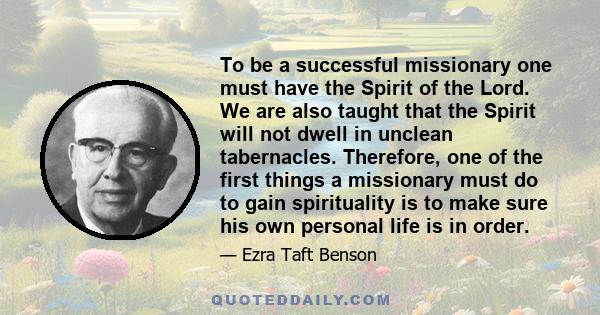 To be a successful missionary one must have the Spirit of the Lord. We are also taught that the Spirit will not dwell in unclean tabernacles. Therefore, one of the first things a missionary must do to gain spirituality is to make sure his own personal life is in order.

— Ezra Taft Benson

QUOTEDDAILY.COM